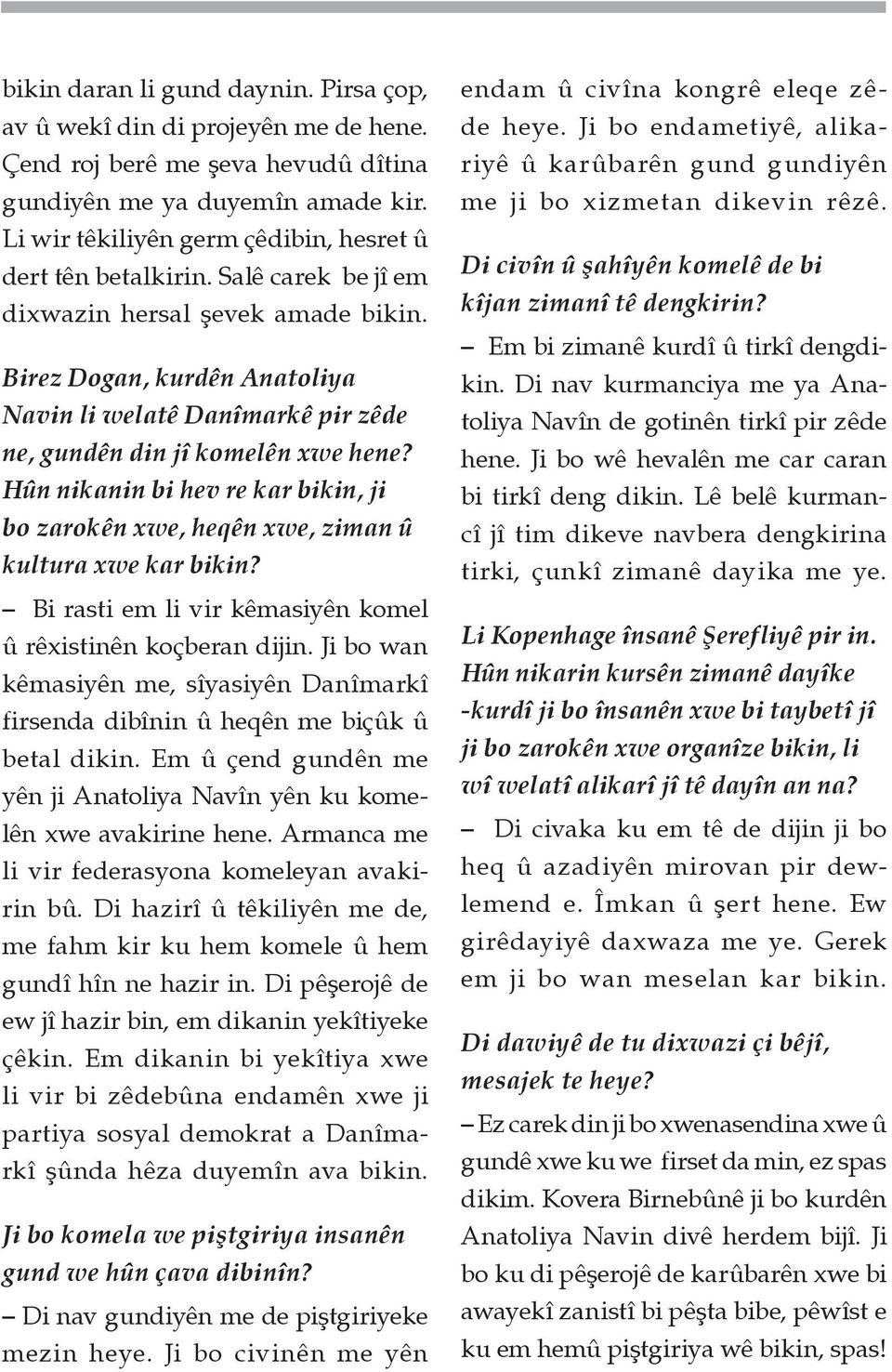 bikin daran li gund daynin. Pirsa çop, av û wekî din di projeyên me de hene. Çend roj berê me şeva hevudû dîtina gundiyên me ya duyemîn amade kir. Li wir têkiliyên germ çêdibin, hesret û dert tên betalkirin. Salê carek be jî em dixwazin hersal şevek amade bikin.

Birez Dogan, kurdên Anatoliya Navin li welatê Danîmarkê pir zêde ne, gundên din jî komelên xwe hene? Hûn nikanin bi hev re kar bikin, ji bo zarokên xwe, heqên xwe, ziman û kultura xwe kar bikin?

– Bi rasti em li vir kêmasiyên komel û rêxistinên koçberan dijin. Ji bo wan kêmasiyên me, sîyasiyên Danîmarkî firsenda dibînin û heqên me biçûk û betal dikin. Em û çend gundên me yên ji Anatoliya Navîn yên ku komelên xwe avakirine hene. Armanca me li vir federasyona komeleyan avakirin bû. Di hazirî û têkiliyên me de, me fahm kir ku hem komele û hem gundî hîn ne hazir in. Di pêşerojê de ew jî hazir bin, em dikanin yekîtiyeke çêkin. Em dikanin bi yekîtiya xwe li vir bi zêdebûna endamên xwe ji partiya sosyal demokrat a Danîmarkî şûnda hêza duyemîn ava bikin.

Ji bo komela we piştgiriya insanên gund we hûn çava dibinîn?

– Di nav gundiyên me de piştgiriyeke mezin heye. Ji bo civinên me yên endam û civîna kongrê eleqe zêde heye. Ji bo endametiyê, alikariyê û karûbarên gund gundiyên me ji bo xizmetan dikevin rêzê.

Di civîn û şahîyên komelê de bi kîjan zimanî tê dengkirin?

– Em bi zimanê kurdî û tirkî dengdikin. Di nav kurmanciya me ya Anatoliya Navîn de gotinên tirkî pir zêde hene. Ji bo wê hevalên me car caran bi tirkî deng dikin. Lê belê kurmancî jî tim dikeve navbera dengkirina tirki, çunkî zimanê dayika me ye.

Li Kopenhage însanê Şerefliyê pir in. Hûn nikarin kursên zimanê dayîke -kurdî ji bo însanên xwe bi taybetî jî ji bo zarokên xwe organîze bikin, li wî welatî alikarî jî tê dayîn an na?

– Di civaka ku em tê de dijin ji bo heq û azadiyên mirovan pir dewlemend e. Îmkan û şert hene. Ew girêdayiyê daxwaza me ye. Gerek em ji bo wan meselan kar bikin.

Di dawiyê de tu dixwazi çi bêjî, mesajek te heye?

– Ez carek din ji bo xwenasendina xwe û gundê xwe ku we firset da min, ez spas dikim. Kovera Birnebûnê ji bo kurdên Anatoliya Navin divê herdem bijî. Ji bo ku di pêşerojê de karûbarên xwe bi awayekî zanistî bi pêşta bibe, pêwîst e ku em hemû piştgiriya wê bikin, spas!